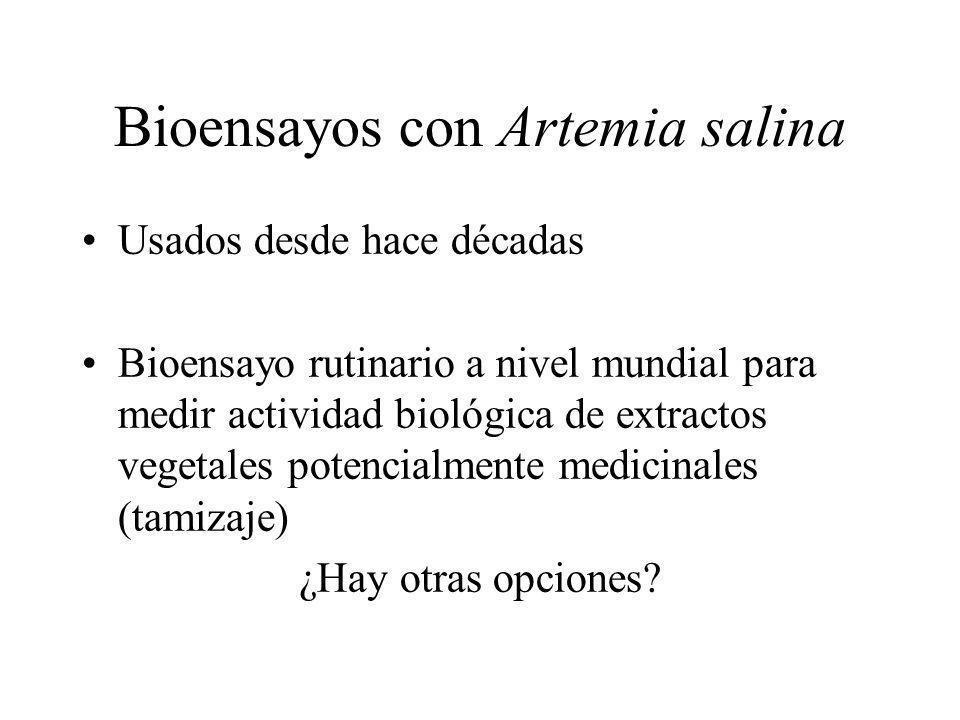 Bioensayos con Artemia salina

• Usados desde hace décadas

• Bioensayo rutinario a nivel mundial para medir actividad biológica de extractos vegetales potencialmente medicinales (tamizaje)

¿Hay otras opciones?